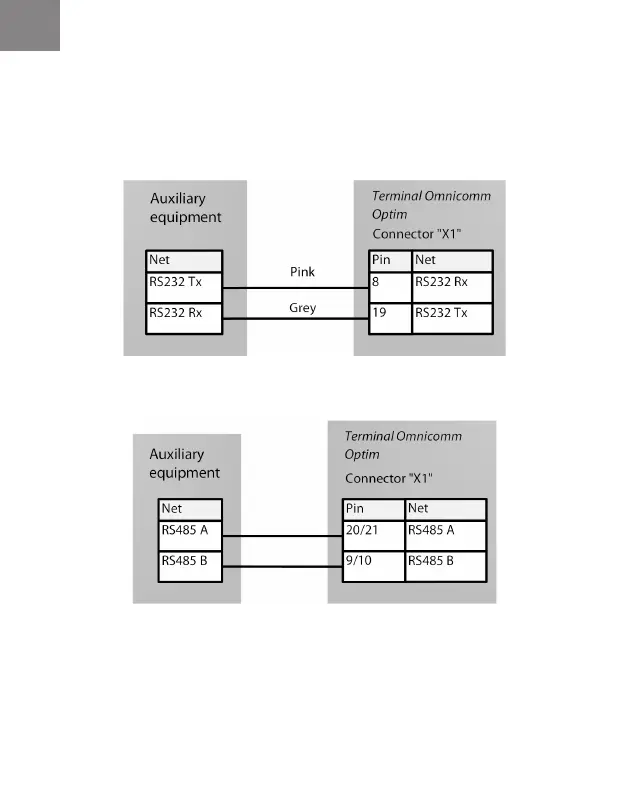 Auxiliary equipment

| Net |
|---|
| RS232 Tx |
| RS232 Rx |

Pink

Grey

Terminal Omnicomm Optim

Connector "X1"

| Pin | Net |
|---|---|
| 8 | RS232 Rx |
| 19 | RS232 Tx |

Auxiliary equipment

| Net |
|---|
| RS485 A |
| RS485 B |

Terminal Omnicomm Optim

Connector "X1"

| Pin | Net |
|---|---|
| 20/21 | RS485 A |
| 9/10 | RS485 B |